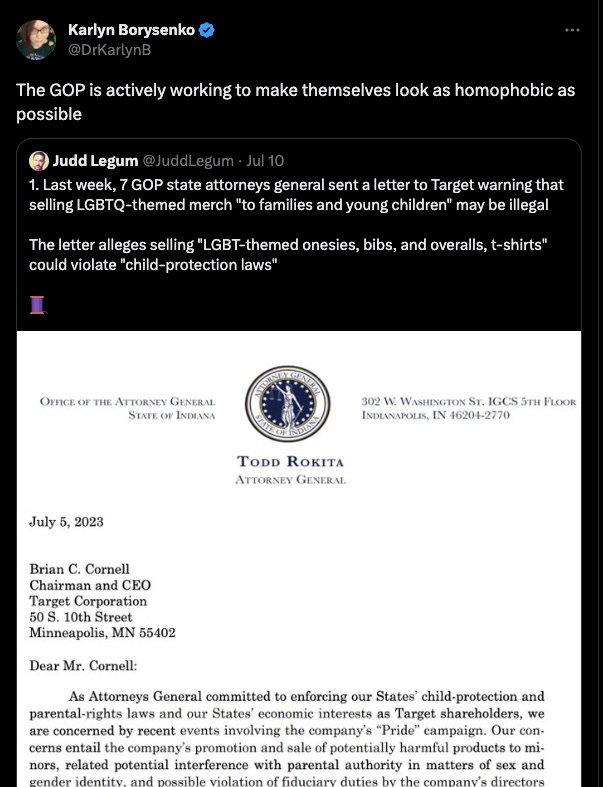 Karlyn Borysenko
@DrKarlynB

The GOP is actively working to make themselves look as homophobic as possible

Judd Legum @JuddLegum · Jul 10
1. Last week, 7 GOP state attorneys general sent a letter to Target warning that selling LGBTQ-themed merch "to families and young children" may be illegal

The letter alleges selling "LGBT-themed onesies, bibs, and overalls, t-shirts" could violate "child-protection laws"

OFFICE OF THE ATTORNEY GENERAL
STATE OF INDIANA

ATTORNEY GENERAL
STATE OF INDIANA

302 W. WASHINGTON ST. IGCS 5TH FLOOR
INDIANAPOLIS, IN 46204-2770

TODD ROKITA
ATTORNEY GENERAL

July 5, 2023

Brian C. Cornell
Chairman and CEO
Target Corporation
50 S. 10th Street
Minneapolis, MN 55402

Dear Mr. Cornell:

As Attorneys General committed to enforcing our States' child-protection and parental-rights laws and our States' economic interests as Target shareholders, we are concerned by recent events involving the company's "Pride" campaign. Our concerns entail the company's promotion and sale of potentially harmful products to minors, related potential interference with parental authority in matters of sex and gender identity, and possible violation of fiduciary duties by the company's directors